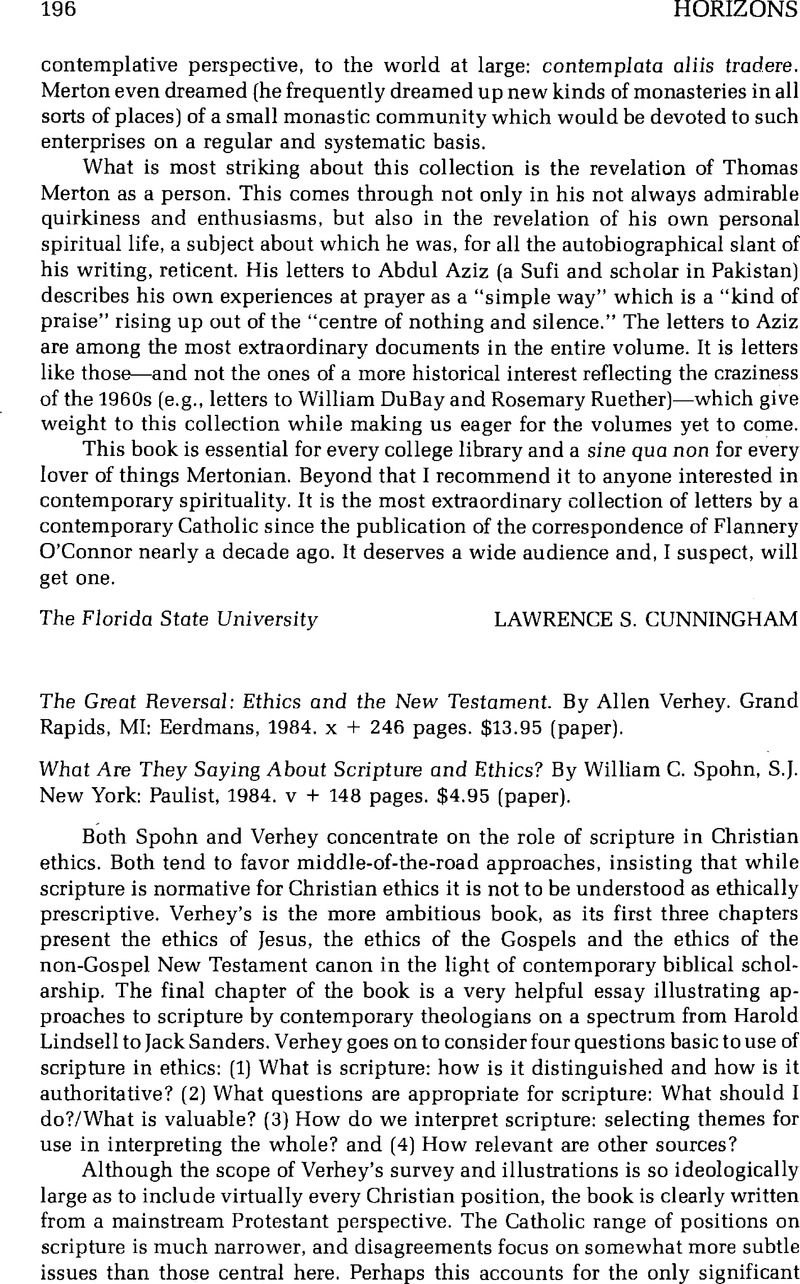 196 HORIZONS

contemplative perspective, to the world at large: contemplata aliis tradere. Merton even dreamed (he frequently dreamed up new kinds of monasteries in all sorts of places) of a small monastic community which would be devoted to such enterprises on a regular and systematic basis.

What is most striking about this collection is the revelation of Thomas Merton as a person. This comes through not only in his not always admirable quirkiness and enthusiasms, but also in the revelation of his own personal spiritual life, a subject about which he was, for all the autobiographical slant of his writing, reticent. His letters to Abdul Aziz (a Sufi and scholar in Pakistan) describes his own experiences at prayer as a "simple way" which is a "kind of praise" rising up out of the "centre of nothing and silence." The letters to Aziz are among the most extraordinary documents in the entire volume. It is letters like those—and not the ones of a more historical interest reflecting the craziness of the 1960s (e.g., letters to William DuBay and Rosemary Ruether)—which give weight to this collection while making us eager for the volumes yet to come.

This book is essential for every college library and a sine qua non for every lover of things Mertonian. Beyond that I recommend it to anyone interested in contemporary spirituality. It is the most extraordinary collection of letters by a contemporary Catholic since the publication of the correspondence of Flannery O'Connor nearly a decade ago. It deserves a wide audience and, I suspect, will get one.

The Florida State University LAWRENCE S. CUNNINGHAM

The Great Reversal: Ethics and the New Testament. By Allen Verhey. Grand Rapids, MI: Eerdmans, 1984. x + 246 pages. $13.95 (paper).

What Are They Saying About Scripture and Ethics? By William C. Spohn, S.J. New York: Paulist, 1984. v + 148 pages. $4.95 (paper).

Both Spohn and Verhey concentrate on the role of scripture in Christian ethics. Both tend to favor middle-of-the-road approaches, insisting that while scripture is normative for Christian ethics it is not to be understood as ethically prescriptive. Verhey's is the more ambitious book, as its first three chapters present the ethics of Jesus, the ethics of the Gospels and the ethics of the non-Gospel New Testament canon in the light of contemporary biblical scholarship. The final chapter of the book is a very helpful essay illustrating approaches to scripture by contemporary theologians on a spectrum from Harold Lindsell to Jack Sanders. Verhey goes on to consider four questions basic to use of scripture in ethics: (1) What is scripture: how is it distinguished and how is it authoritative? (2) What questions are appropriate for scripture: What should I do?/What is valuable? (3) How do we interpret scripture: selecting themes for use in interpreting the whole? and (4) How relevant are other sources?

Although the scope of Verhey's survey and illustrations is so ideologically large as to include virtually every Christian position, the book is clearly written from a mainstream Protestant perspective. The Catholic range of positions on scripture is much narrower, and disagreements focus on somewhat more subtle issues than those central here. Perhaps this accounts for the only significant